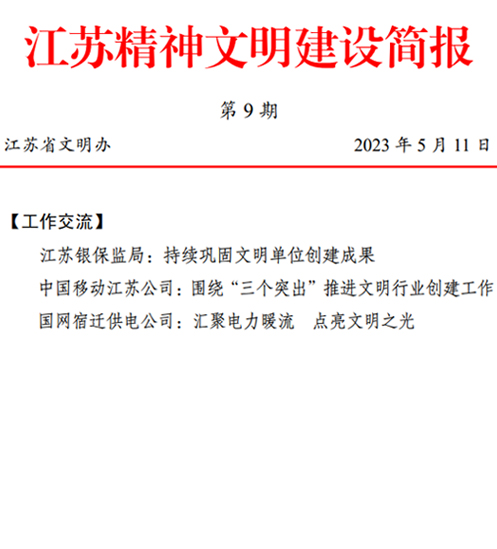 江苏精神文明建设简报

第 9 期

江苏省文明办　　　　　　　　2023 年 5 月 11 日

【工作交流】

江苏银保监局：持续巩固文明单位创建成果

中国移动江苏公司：围绕“三个突出”推进文明行业创建工作

国网宿迁供电公司：汇聚电力暖流　点亮文明之光